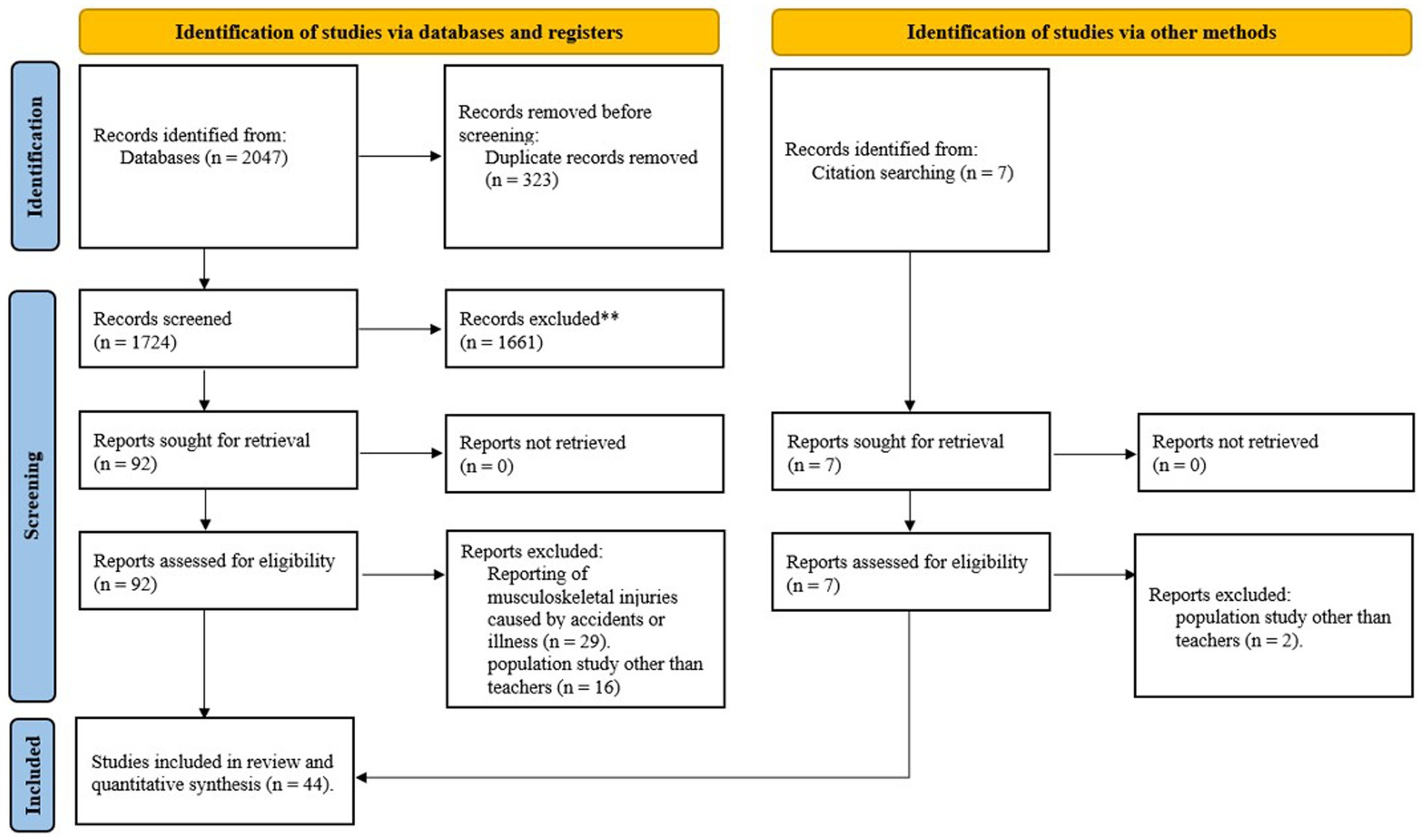 Identification of studies via databases and registers

Identification of studies via other methods

Identification

Records identified from:
Databases (n = 2047)

Records removed before screening:
Duplicate records removed (n = 323)

Records identified from:
Citation searching (n = 7)

Screening

Records screened
(n = 1724)

Records excluded**
(n = 1661)

Reports sought for retrieval
(n = 92)

Reports not retrieved
(n = 0)

Reports sought for retrieval
(n = 7)

Reports not retrieved
(n = 0)

Reports assessed for eligibility
(n = 92)

Reports excluded:
Reporting of musculoskeletal injuries caused by accidents or illness (n = 29).
population study other than teachers (n = 16)

Reports assessed for eligibility
(n = 7)

Reports excluded:
population study other than teachers (n = 2).

Included

Studies included in review and quantitative synthesis (n = 44).